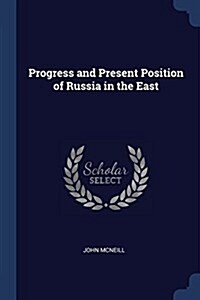 Progress and Present Position of Russia in the East

Scholar SELECT

JOHN MCNEILL